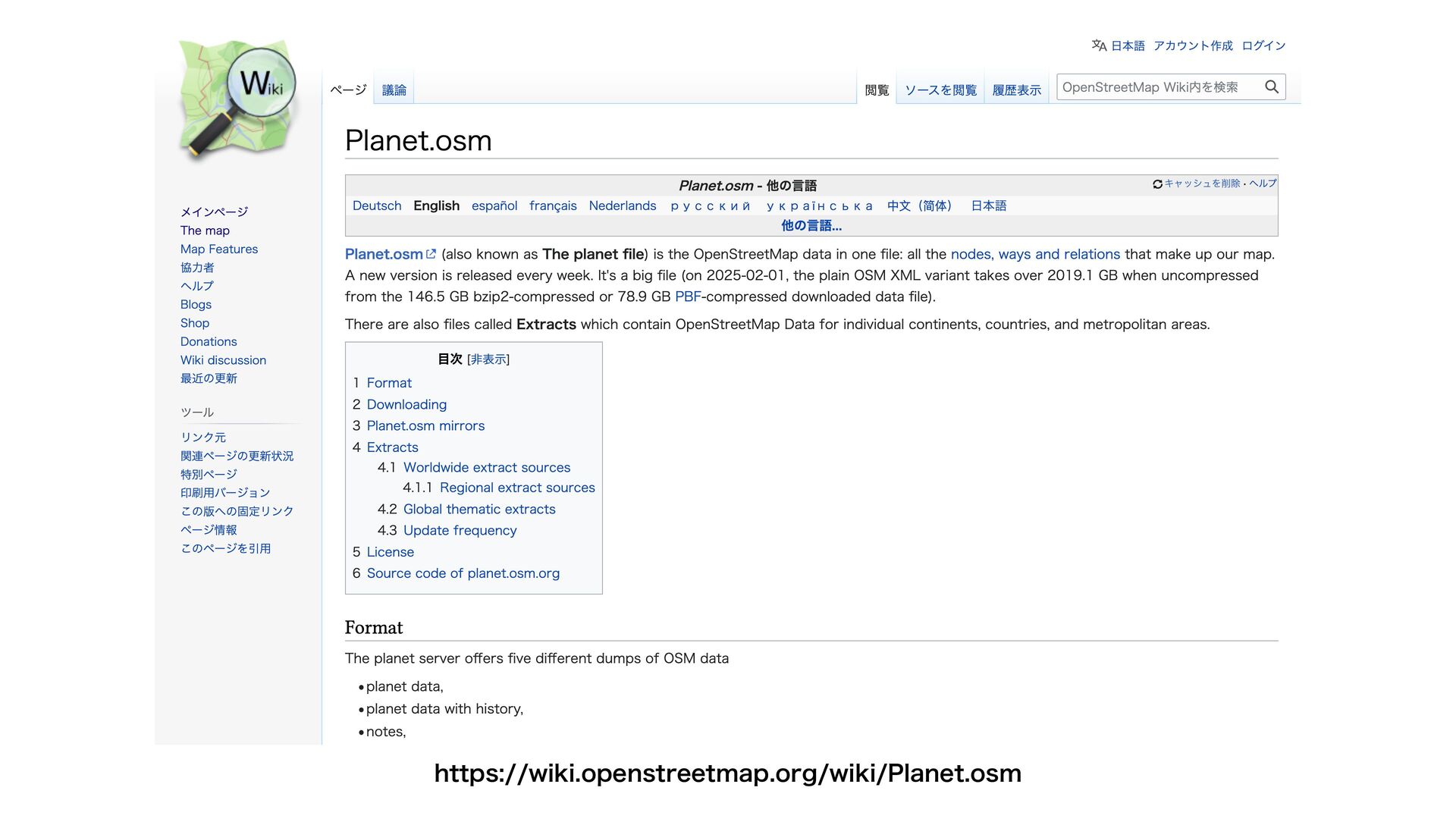 Wiki

日本語 アカウント作成 ログイン

ページ 議論

閲覧 ソースを閲覧 履歴表示

OpenStreetMap Wiki内を検索

メインページ
The map
Map Features
協力者
ヘルプ
Blogs
Shop
Donations
Wiki discussion
最近の更新

ツール
リンク元
関連ページの更新状況
特別ページ
印刷用バージョン
この版への固定リンク
ページ情報
このページを引用

Planet.osm

Planet.osm - 他の言語
キャッシュを削除 · ヘルプ
Deutsch English español français Nederlands русский українська 中文（简体） 日本語
他の言語...

Planet.osm (also known as The planet file) is the OpenStreetMap data in one file: all the nodes, ways and relations that make up our map. A new version is released every week. It's a big file (on 2025-02-01, the plain OSM XML variant takes over 2019.1 GB when uncompressed from the 146.5 GB bzip2-compressed or 78.9 GB PBF-compressed downloaded data file).

There are also files called Extracts which contain OpenStreetMap Data for individual continents, countries, and metropolitan areas.

目次 [非表示]
1 Format
2 Downloading
3 Planet.osm mirrors
4 Extracts
4.1 Worldwide extract sources
4.1.1 Regional extract sources
4.2 Global thematic extracts
4.3 Update frequency
5 License
6 Source code of planet.osm.org

Format

The planet server offers five different dumps of OSM data

• planet data,
• planet data with history,
• notes,

https://wiki.openstreetmap.org/wiki/Planet.osm